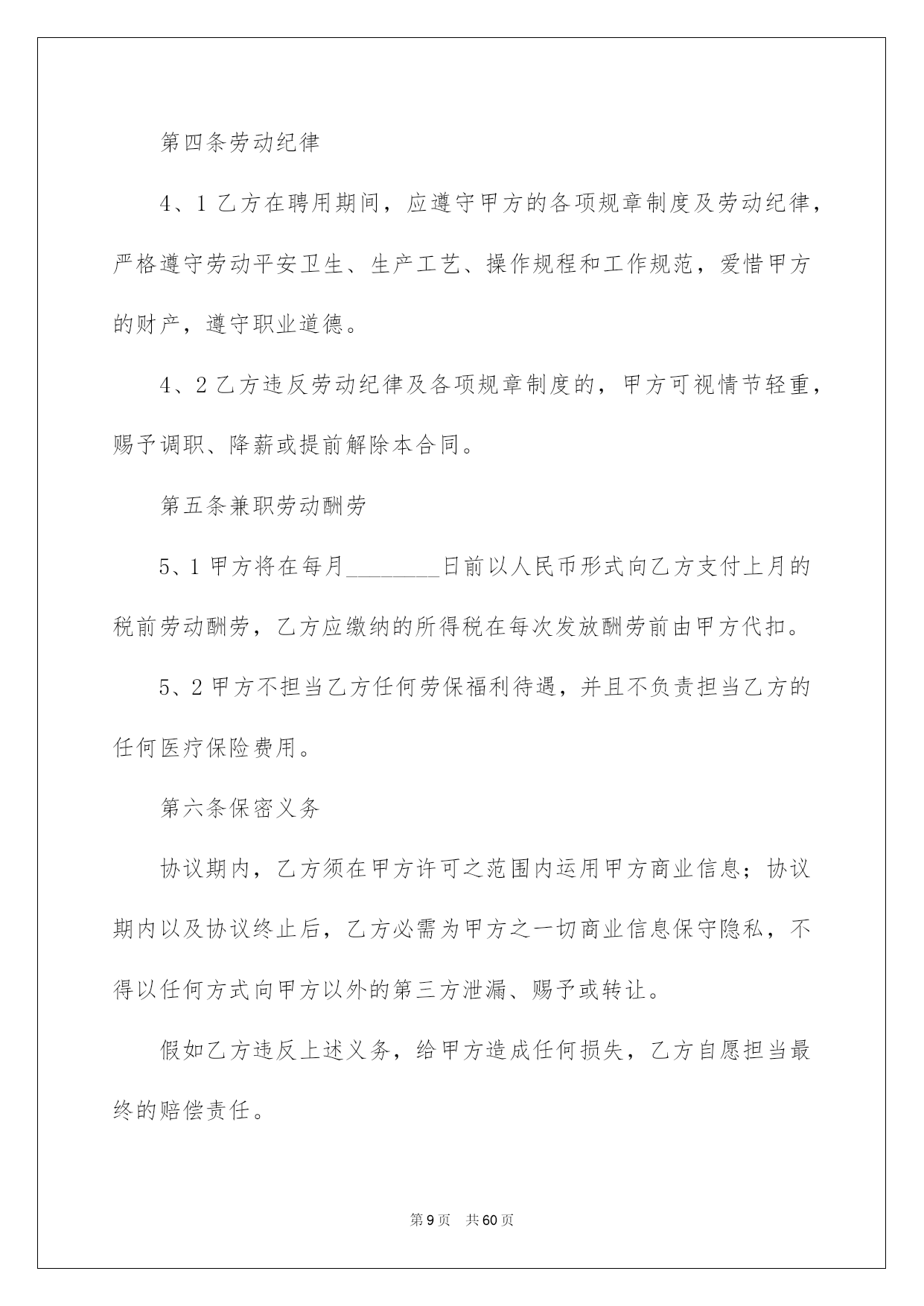 第四条劳动纪律

4、1 乙方在聘用期间，应遵守甲方的各项规章制度及劳动纪律，严格遵守劳动平安卫生、生产工艺、操作规程和工作规范，爱惜甲方的财产，遵守职业道德。

4、2 乙方违反劳动纪律及各项规章制度的，甲方可视情节轻重，赐予调职、降薪或提前解除本合同。

第五条兼职劳动酬劳

5、1 甲方将在每月________日前以人民币形式向乙方支付上月的税前劳动酬劳，乙方应缴纳的所得税在每次发放酬劳前由甲方代扣。

5、2 甲方不担当乙方任何劳保福利待遇，并且不负责担当乙方的任何医疗保险费用。

第六条保密义务

协议期内，乙方须在甲方许可之范围内运用甲方商业信息；协议期内以及协议终止后，乙方必需为甲方之一切商业信息保守隐私，不得以任何方式向甲方以外的第三方泄漏、赐予或转让。

假如乙方违反上述义务，给甲方造成任何损失，乙方自愿担当最终的赔偿责任。

第 9 页　共 60 页